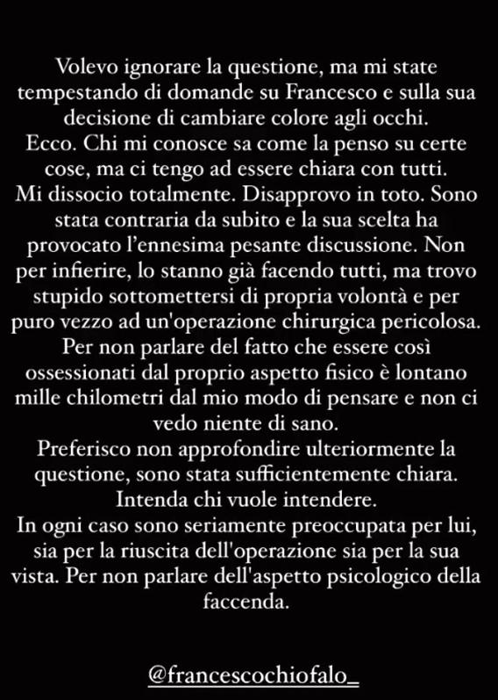 Volevo ignorare la questione, ma mi state tempestando di domande su Francesco e sulla sua decisione di cambiare colore agli occhi.
Ecco. Chi mi conosce sa come la penso su certe cose, ma ci tengo ad essere chiara con tutti.
Mi dissocio totalmente. Disapprovo in toto. Sono stata contraria da subito e la sua scelta ha provocato l'ennesima pesante discussione. Non per infierire, lo stanno già facendo tutti, ma trovo stupido sottomettersi di propria volontà e per puro vezzo ad un'operazione chirurgica pericolosa.
Per non parlare del fatto che essere così ossessionati dal proprio aspetto fisico è lontano mille chilometri dal mio modo di pensare e non ci vedo niente di sano.
Preferisco non approfondire ulteriormente la questione, sono stata sufficientemente chiara.
Intenda chi vuole intendere.
In ogni caso sono seriamente preoccupata per lui, sia per la riuscita dell'operazione sia per la sua vista. Per non parlare dell'aspetto psicologico della faccenda.

@francescochiofalo_